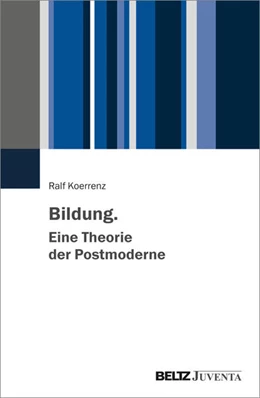 Ralf Koerrenz

Bildung.
Eine Theorie der Postmoderne

BELTZ JUVENTA